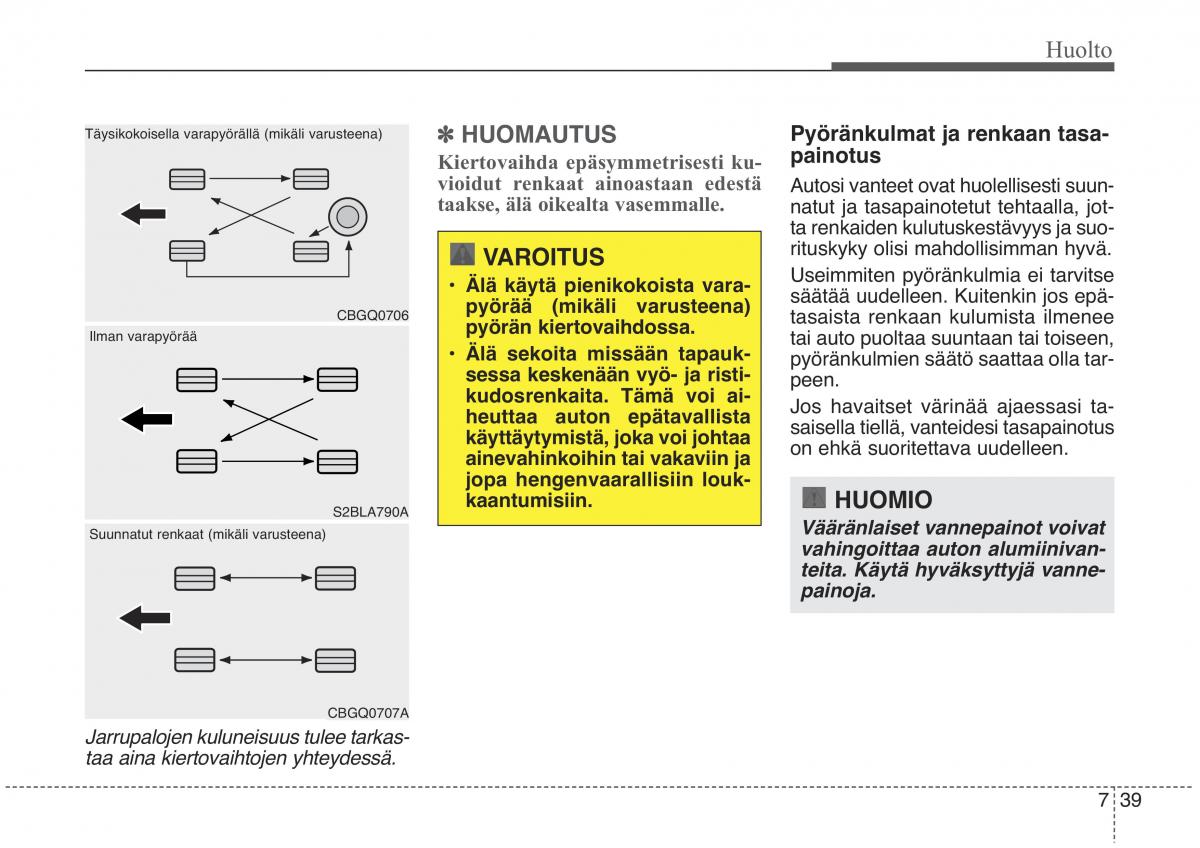 Huolto

Täysikokoisella varapyörällä (mikäli varusteena)

CBGQ0706

Ilman varapyörää

S2BLA790A

Suunnatut renkaat (mikäli varusteena)

CBGQ0707A

Jarrupalojen kuluneisuus tulee tarkastaa aina kiertovaihtojen yhteydessä.

✽ HUOMAUTUS

Kiertovaihda epäsymmetrisesti kuvioidut renkaat ainoastaan edestä taakse, älä oikealta vasemmalle.

VAROITUS

• Älä käytä pienikokoista varapyörää (mikäli varusteena) pyörän kiertovaihdossa.

• Älä sekoita missään tapauksessa keskenään vyö- ja ristikudosrenkaita. Tämä voi aiheuttaa auton epätavallista käyttäytymistä, joka voi johtaa ainevahinkoihin tai vakaviin ja jopa hengenvaarallisiin loukkaantumisiin.

Pyöränkulmat ja renkaan tasapainotus

Autosi vanteet ovat huolellisesti suunnatut ja tasapainotetut tehtaalla, jotta renkaiden kulutuskestävyys ja suorituskyky olisi mahdollisimman hyvä.

Useimmiten pyöränkulmia ei tarvitse säätää uudelleen. Kuitenkin jos epätasaista renkaan kulumista ilmenee tai auto puoltaa suuntaan tai toiseen, pyöränkulmien säätö saattaa olla tarpeen.

Jos havaitset värinää ajaessasi tasaisella tiellä, vanteidesi tasapainotus on ehkä suoritettava uudelleen.

HUOMIO

Vääränlaiset vannepainot voivat vahingoittaa auton alumiinivanteita. Käytä hyväksyttyjä vannepainoja.

7 39